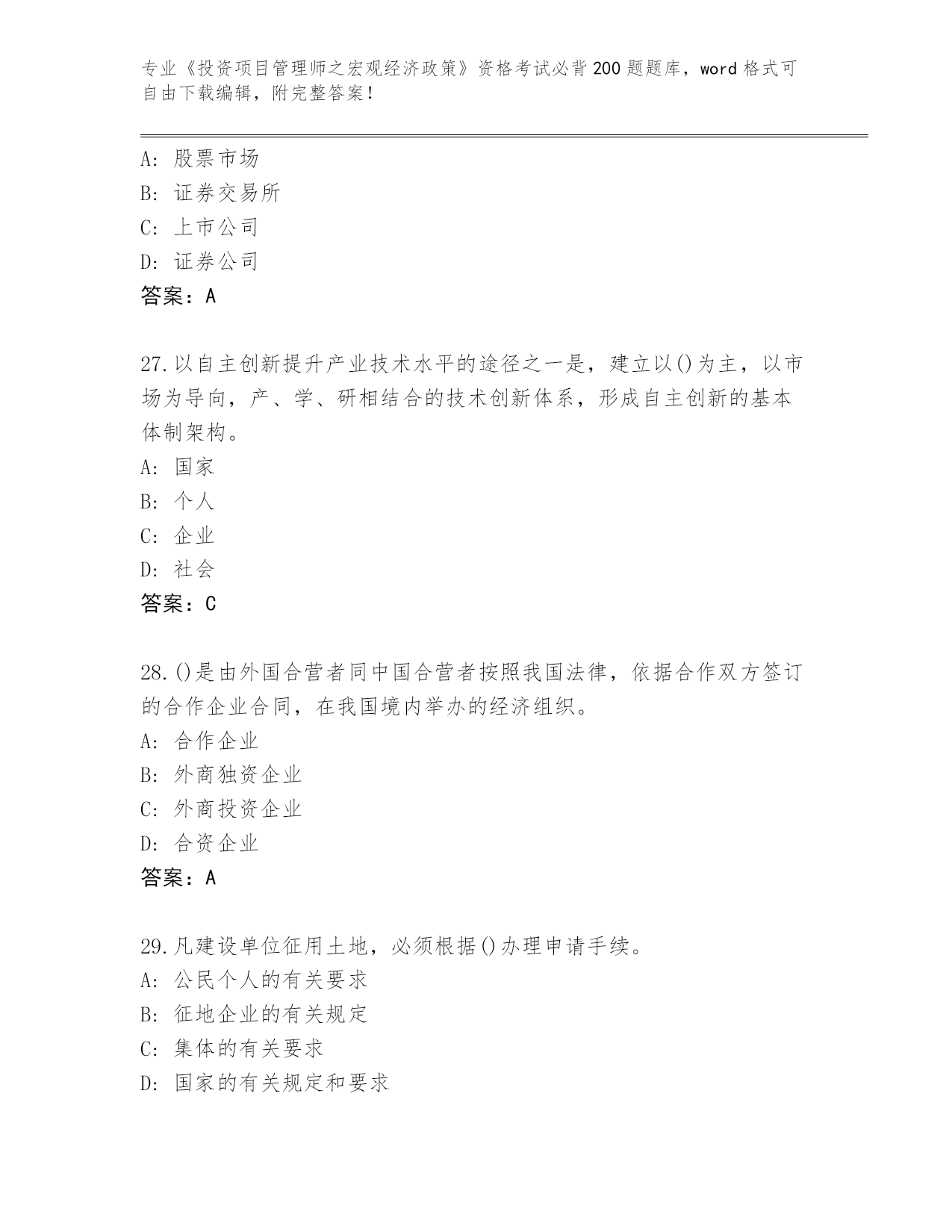 专业《投资项目管理师之宏观经济政策》资格考试必背200题题库，word格式可自由下载编辑，附完整答案！

A: 股票市场
B: 证券交易所
C: 上市公司
D: 证券公司
答案：A

27.以自主创新提升产业技术水平的途径之一是，建立以()为主，以市场为导向，产、学、研相结合的技术创新体系，形成自主创新的基本体制架构。
A: 国家
B: 个人
C: 企业
D: 社会
答案：C

28.()是由外国合营者同中国合营者按照我国法律，依据合作双方签订的合作企业合同，在我国境内举办的经济组织。
A: 合作企业
B: 外商独资企业
C: 外商投资企业
D: 合资企业
答案：A

29.凡建设单位征用土地，必须根据()办理申请手续。
A: 公民个人的有关要求
B: 征地企业的有关规定
C: 集体的有关要求
D: 国家的有关规定和要求